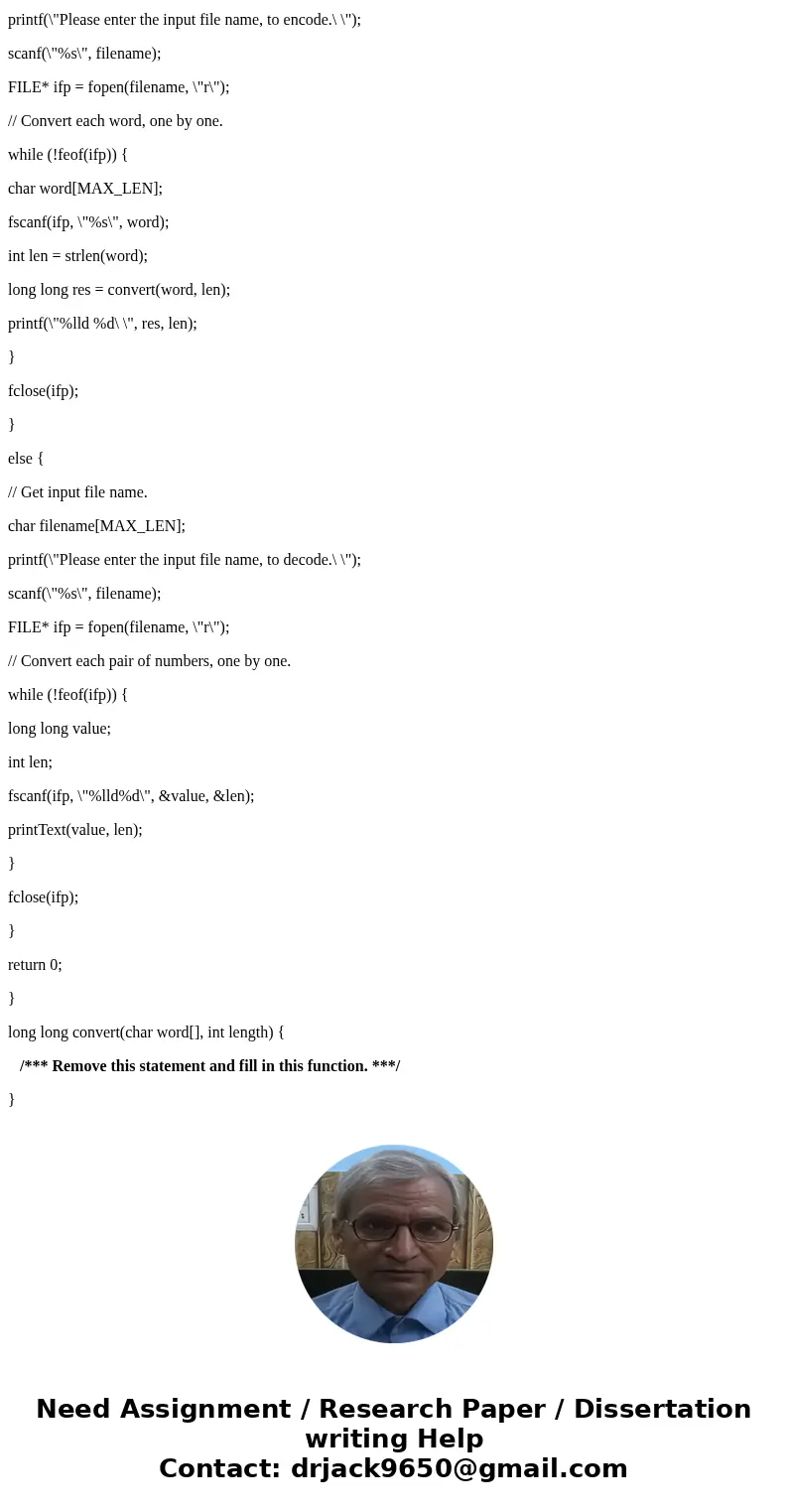 printf(\"Please enter the input file name, to encode.\ \");

scanf(\"%s\", filename);

FILE* ifp = fopen(filename, \"r\");

// Convert each word, one by one.

while (!feof(ifp)) {

char word[MAX_LEN];

fscanf(ifp, \"%s\", word);

int len = strlen(word);

long long res = convert(word, len);

printf(\"%lld %d\ \", res, len);

}

fclose(ifp);

}

else {

// Get input file name.

char filename[MAX_LEN];

printf(\"Please enter the input file name, to decode.\ \");

scanf(\"%s\", filename);

FILE* ifp = fopen(filename, \"r\");

// Convert each pair of numbers, one by one.

while (!feof(ifp)) {

long long value;

int len;

fscanf(ifp, \"%lld%d\", &value, &len);

printText(value, len);

}

fclose(ifp);

}

return 0;

}

long long convert(char word[], int length) {

/*** Remove this statement and fill in this function. ***/

}

Need Assignment / Research Paper / Dissertation writing Help
Contact: drjack9650@gmail.com